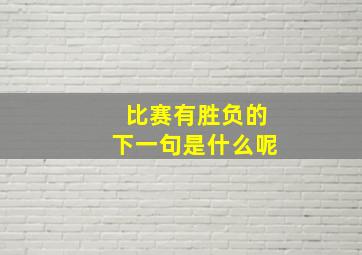 比赛有胜负的
下一句是什么呢